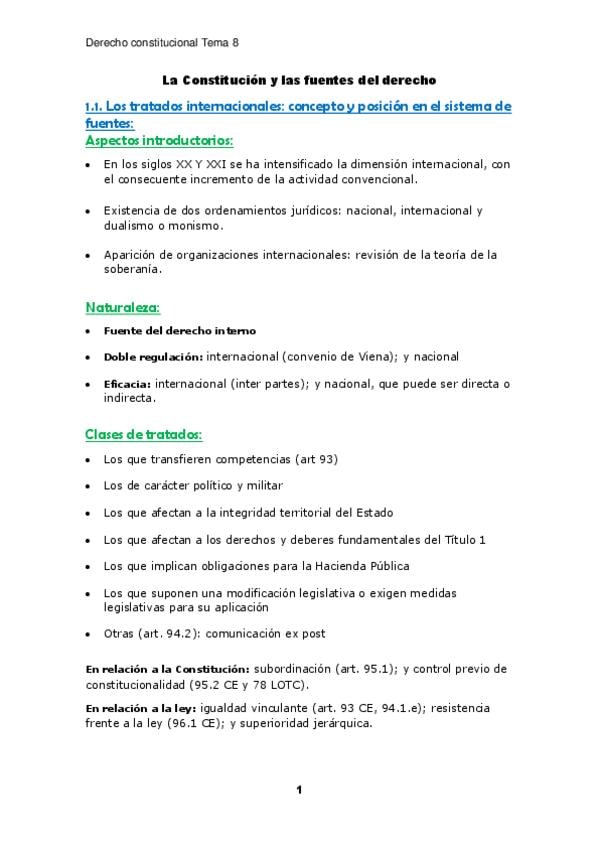 Derecho constitucional Tema 8

La Constitución y las fuentes del derecho

1.1. Los tratados internacionales: concepto y posición en el sistema de fuentes:

Aspectos introductorios:

• En los siglos XX Y XXI se ha intensificado la dimensión internacional, con el consecuente incremento de la actividad convencional.

• Existencia de dos ordenamientos jurídicos: nacional, internacional y dualismo o monismo.

• Aparición de organizaciones internacionales: revisión de la teoría de la soberanía.

Naturaleza:

• Fuente del derecho interno

• Doble regulación: internacional (convenio de Viena); y nacional

• Eficacia: internacional (inter partes); y nacional, que puede ser directa o indirecta.

Clases de tratados:

• Los que transfieren competencias (art 93)

• Los de carácter político y militar

• Los que afectan a la integridad territorial del Estado

• Los que afectan a los derechos y deberes fundamentales del Título 1

• Los que implican obligaciones para la Hacienda Pública

• Los que suponen una modificación legislativa o exigen medidas legislativas para su aplicación

• Otras (art. 94.2): comunicación ex post

En relación a la Constitución: subordinación (art. 95.1); y control previo de constitucionalidad (95.2 CE y 78 LOTC).

En relación a la ley: igualdad vinculante (art. 93 CE, 94.1.e); resistencia frente a la ley (96.1 CE); y superioridad jerárquica.

1